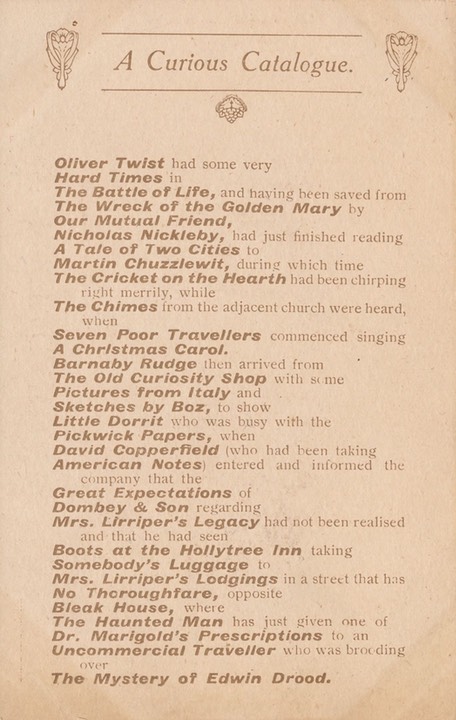 A Curious Catalogue.

Oliver Twist had some very
Hard Times in
The Battle of Life, and having been saved from
The Wreck of the Golden Mary by
Our Mutual Friend,
Nicholas Nickleby, had just finished reading
A Tale of Two Cities to
Martin Chuzzlewit, during which time
The Cricket on the Hearth had been chirping right merrily, while
The Chimes from the adjacent church were heard, when
Seven Poor Travellers commenced singing
A Christmas Carol.
Barnaby Rudge then arrived from
The Old Curiosity Shop with some
Pictures from Italy and
Sketches by Boz, to show
Little Dorrit who was busy with the
Pickwick Papers, when
David Copperfield (who had been taking
American Notes) entered and informed the company that the
Great Expectations of
Dombey & Son regarding
Mrs. Lirriper's Legacy had not been realised and that he had seen
Boots at the Hollytree Inn taking
Somebody's Luggage to
Mrs. Lirriper's Lodgings in a street that has
No Thoroughfare, opposite
Bleak House, where
The Haunted Man has just given one of
Dr. Marigold's Prescriptions to an
Uncommercial Traveller who was brooding over
The Mystery of Edwin Drood.